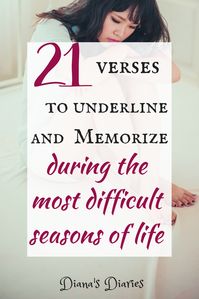 21 VERSES

TO UNDERLINE

AND MEMORIZE

during the most difficult seasons of life

Diana's Diaries